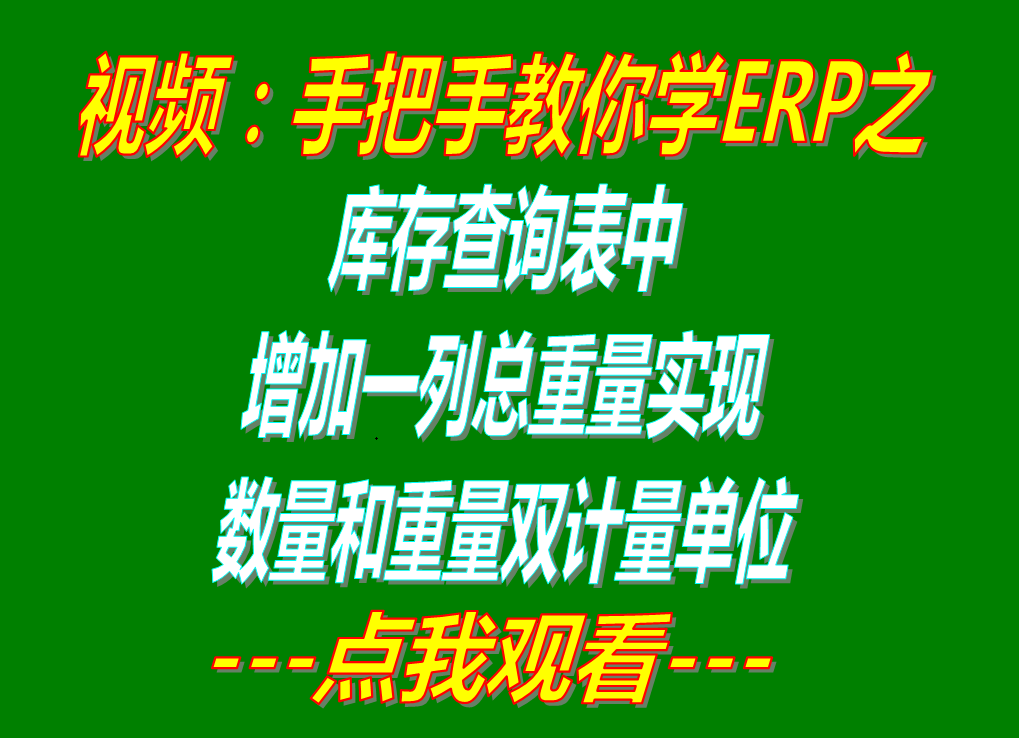 视频：手把手教你学ERP之
库存查询表中
增加一列总重量实现
数量和重量双计量单位
---点我观看---